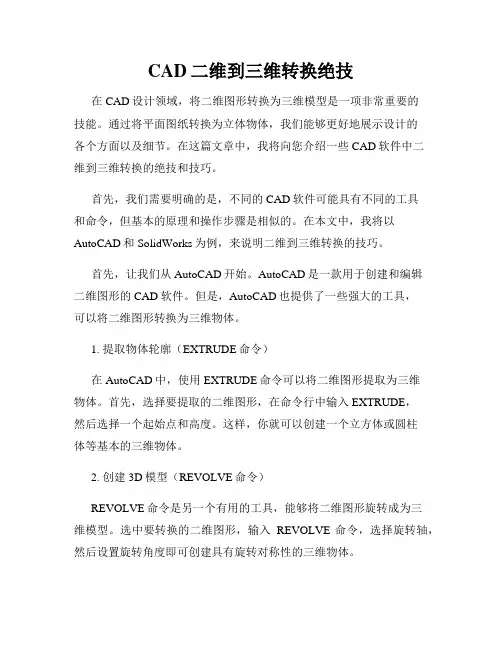 CAD 二维到三维转换绝技

在 CAD 设计领域，将二维图形转换为三维模型是一项非常重要的技能。通过将平面图纸转换为立体物体，我们能够更好地展示设计的各个方面以及细节。在这篇文章中，我将向您介绍一些 CAD 软件中二维到三维转换的绝技和技巧。

首先，我们需要明确的是，不同的 CAD 软件可能具有不同的工具和命令，但基本的原理和操作步骤是相似的。在本文中，我将以 AutoCAD 和 SolidWorks 为例，来说明二维到三维转换的技巧。

首先，让我们从 AutoCAD 开始。AutoCAD 是一款用于创建和编辑二维图形的 CAD 软件。但是，AutoCAD 也提供了一些强大的工具，可以将二维图形转换为三维物体。

1. 提取物体轮廓（EXTRUDE 命令）

在 AutoCAD 中，使用 EXTRUDE 命令可以将二维图形提取为三维物体。首先，选择要提取的二维图形，在命令行中输入 EXTRUDE，然后选择一个起始点和高度。这样，你就可以创建一个立方体或圆柱体等基本的三维物体。

2. 创建 3D 模型（REVOLVE 命令）

REVOLVE 命令是另一个有用的工具，能够将二维图形旋转成为三维模型。选中要转换的二维图形，输入 REVOLVE 命令，选择旋转轴，然后设置旋转角度即可创建具有旋转对称性的三维物体。